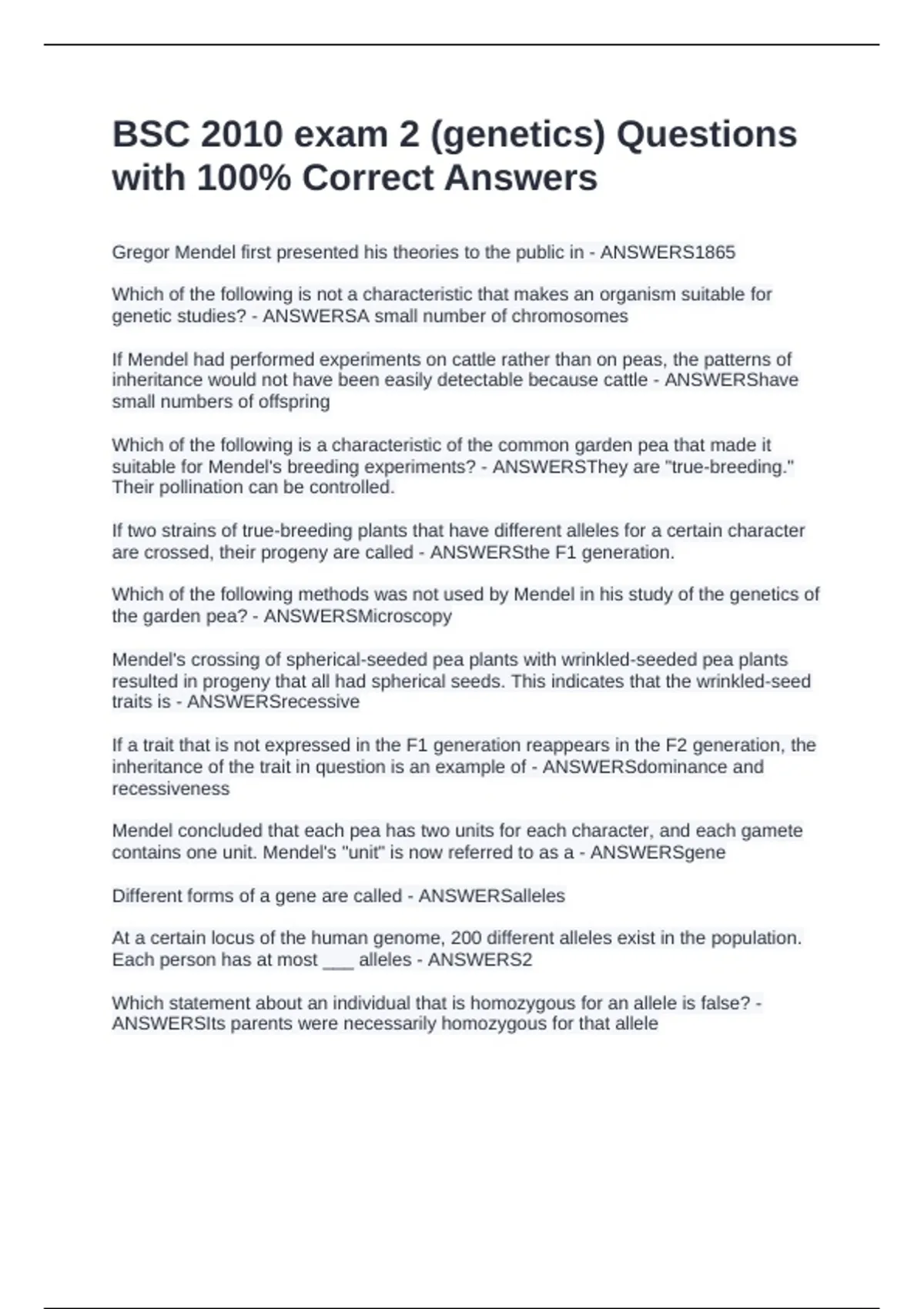 BSC 2010 exam 2 (genetics) Questions with 100% Correct Answers

Gregor Mendel first presented his theories to the public in - ANSWERS1865

Which of the following is not a characteristic that makes an organism suitable for genetic studies? - ANSWERSA small number of chromosomes

If Mendel had performed experiments on cattle rather than on peas, the patterns of inheritance would not have been easily detectable because cattle - ANSWERShave small numbers of offspring

Which of the following is a characteristic of the common garden pea that made it suitable for Mendel's breeding experiments? - ANSWERSThey are "true-breeding." Their pollination can be controlled.

If two strains of true-breeding plants that have different alleles for a certain character are crossed, their progeny are called - ANSWERSthe F1 generation.

Which of the following methods was not used by Mendel in his study of the genetics of the garden pea? - ANSWERSMicroscopy

Mendel's crossing of spherical-seeded pea plants with wrinkled-seeded pea plants resulted in progeny that all had spherical seeds. This indicates that the wrinkled-seed traits is - ANSWERSrecessive

If a trait that is not expressed in the F1 generation reappears in the F2 generation, the inheritance of the trait in question is an example of - ANSWERSdominance and recessiveness

Mendel concluded that each pea has two units for each character, and each gamete contains one unit. Mendel's "unit" is now referred to as a - ANSWERSgene

Different forms of a gene are called - ANSWERSalleles

At a certain locus of the human genome, 200 different alleles exist in the population. Each person has at most ___ alleles - ANSWERS2

Which statement about an individual that is homozygous for an allele is false? - ANSWERSIts parents were necessarily homozygous for that allele